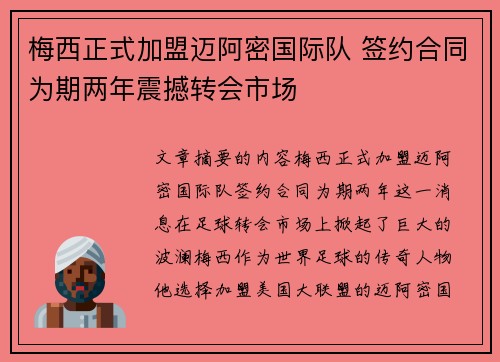 梅西正式加盟迈阿密国际队 签约合同为期两年震撼转会市场

文章摘要的内容梅西正式加盟迈阿密国际队签约合同为期两年这一消息在足球转会市场上掀起了巨大的波澜梅西作为世界足球的传奇人物他选择加盟美国大联盟的迈阿密国